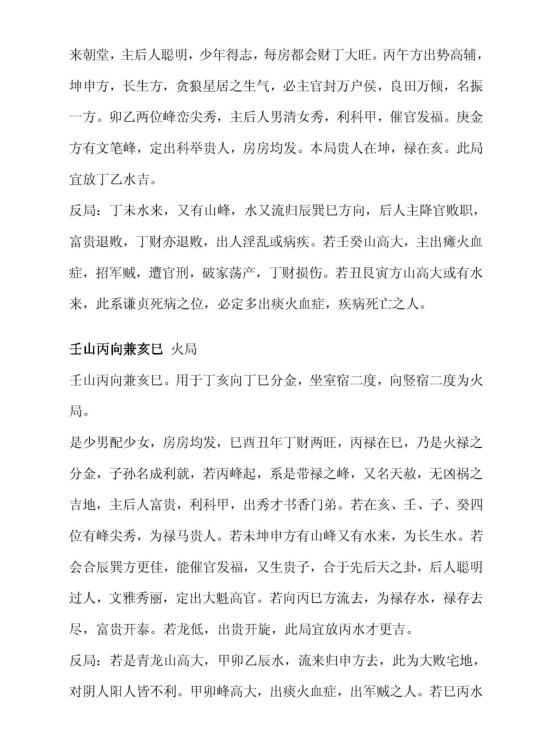 来朝堂，主后人聪明，少年得志，每房都会财丁大旺。丙午方出势高辅，坤申方，长生方，贪狼星居之生气，必主官封万户侯，良田万倾，名振一方。卯乙两位峰峦尖秀，主后人男清女秀，利科甲，催官发福。庚金方有文笔峰，定出科举贵人，房房均发。本局贵人在坤，禄在亥。此局宜放丁乙水吉。

反局：丁未水来，又有山峰，水又流归辰巽巳方向，后人主降官败职，富贵退败，丁财亦退败，出人淫乱或病疾。若壬癸山高大，主出瘫火血症，招军贼，遭官刑，破家荡产，丁财损伤。若丑艮寅方山高大或有水来，此系谦贞死病之位，必定多出痰火血症，疾病死亡之人。

壬山丙向兼亥巳 火局

壬山丙向兼亥巳。用于丁亥向丁巳分金，坐室宿二度，向竖宿二度为火局。

是少男配少女，房房均发，巳酉丑年丁财两旺，丙禄在巳，乃是火禄之分金，子孙名成利就，若丙峰起，系是带禄之峰，又名天赦，无凶祸之吉地，主后人富贵，利科甲，出秀才书香门弟。若在亥、壬、子、癸四位有峰尖秀，为禄马贵人。若未坤申方有山峰又有水来，为长生水。若会合辰巽方更佳，能催官发福，又生贵子，合于先后天之卦，后人聪明过人，文雅秀丽，定出大魁高官。若向丙巳方流去，为禄存水，禄存去尽，富贵开泰。若龙低，出贵开旋，此局宜放丙水才更吉。

反局：若是青龙山高大，甲卯乙辰水，流来归申方去，此为大败宅地，对阴人阳人皆不利。甲卯峰高大，出痰火血症，出军贼之人。若巳丙水